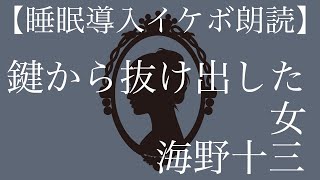 【睡眠導入イケボ朗読】

鍵から抜け出した女

海野十三